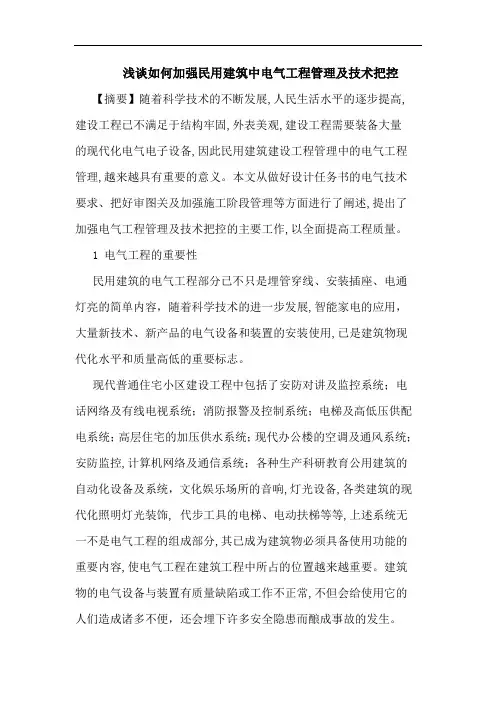 浅谈如何加强民用建筑中电气工程管理及技术把控

【摘要】随着科学技术的不断发展,人民生活水平的逐步提高,建设工程已不满足于结构牢固,外表美观,建设工程需要装备大量的现代化电气电子设备,因此民用建筑建设工程管理中的电气工程管理,越来越具有重要的意义。本文从做好设计任务书的电气技术要求、把好审图关及加强施工阶段管理等方面进行了阐述,提出了加强电气工程管理及技术把控的主要工作,以全面提高工程质量。

1 电气工程的重要性

民用建筑的电气工程部分已不只是埋管穿线、安装插座、电通灯亮的简单内容,随着科学技术的进一步发展,智能家电的应用,大量新技术、新产品的电气设备和装置的安装使用,已是建筑物现代化水平和质量高低的重要标志。

现代普通住宅小区建设工程中包括了安防对讲及监控系统;电话网络及有线电视系统;消防报警及控制系统;电梯及高低压供配电系统;高层住宅的加压供水系统;现代办公楼的空调及通风系统;安防监控,计算机网络及通信系统;各种生产科研教育公用建筑的自动化设备及系统,文化娱乐场所的音响,灯光设备,各类建筑的现代化照明灯光装饰,代步工具的电梯、电动扶梯等等,上述系统无一不是电气工程的组成部分,其已成为建筑物必须具备使用功能的重要内容,使电气工程在建筑工程中所占的位置越来越重要。建筑物的电气设备与装置有质量缺陷或工作不正常,不但会给使用它的人们造成诸多不便,还会埋下许多安全隐患而酿成事故的发生。